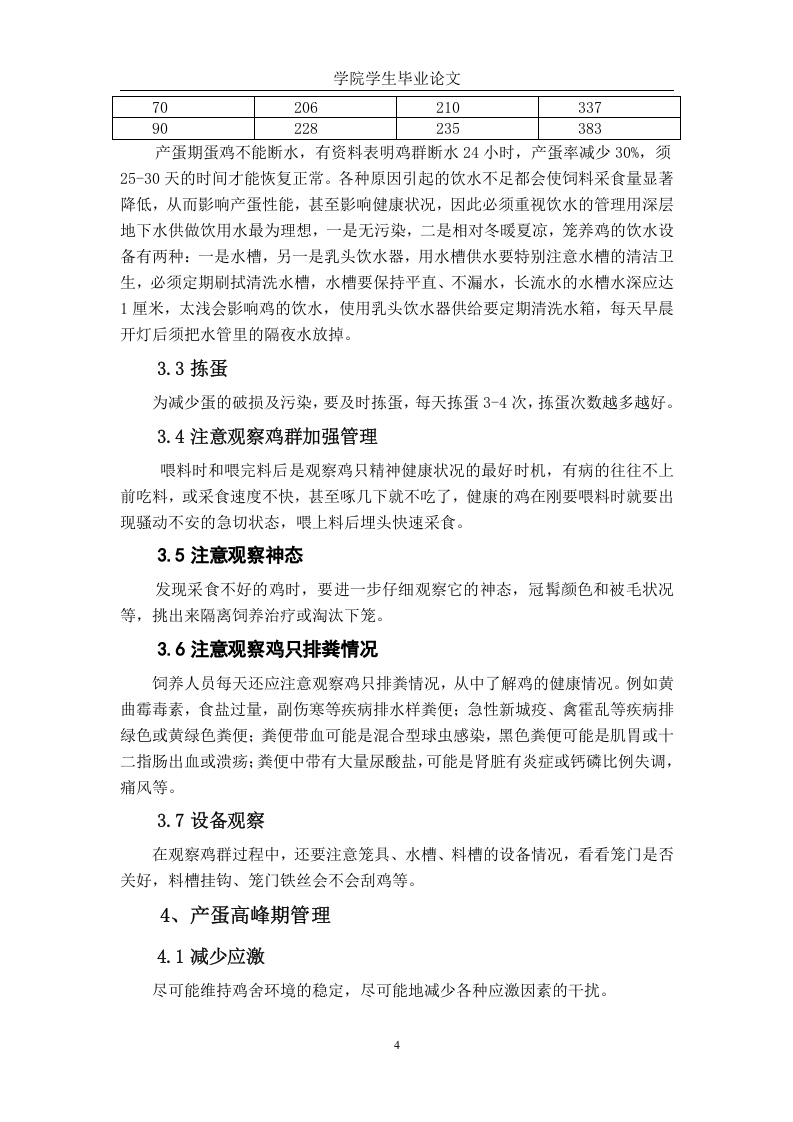 学院学生毕业论文

| 70 | 206 | 210 | 337 |
|---|---|---|---|
| 90 | 228 | 235 | 383 |

产蛋期蛋鸡不能断水，有资料表明鸡群断水 24 小时，产蛋率减少 30%，须 25-30 天的时间才能恢复正常。各种原因引起的饮水不足都会使饲料采食量显著降低，从而影响产蛋性能，甚至影响健康状况，因此必须重视饮水的管理用深层地下水供做饮用水最为理想，一是无污染，二是相对冬暖夏凉，笼养鸡的饮水设备有两种：一是水槽，另一是乳头饮水器，用水槽供水要特别注意水槽的清洁卫生，必须定期刷拭清洗水槽，水槽要保持平直、不漏水，长流水的水槽水深应达 1 厘米，太浅会影响鸡的饮水，使用乳头饮水器供给要定期清洗水箱，每天早晨开灯后须把水管里的隔夜水放掉。

3.3 拣蛋

为减少蛋的破损及污染，要及时拣蛋，每天拣蛋 3-4 次，拣蛋次数越多越好。

3.4 注意观察鸡群加强管理

喂料时和喂完料后是观察鸡只精神健康状况的最好时机，有病的往往不上前吃料，或采食速度不快，甚至啄几下就不吃了，健康的鸡在刚要喂料时就要出现骚动不安的急切状态，喂上料后埋头快速采食。

3.5 注意观察神态

发现采食不好的鸡时，要进一步仔细观察它的神态，冠髯颜色和被毛状况等，挑出来隔离饲养治疗或淘汰下笼。

3.6 注意观察鸡只排粪情况

饲养人员每天还应注意观察鸡只排粪情况，从中了解鸡的健康情况。例如黄曲霉毒素，食盐过量，副伤寒等疾病排水样粪便；急性新城疫、禽霍乱等疾病排绿色或黄绿色粪便；粪便带血可能是混合型球虫感染，黑色粪便可能是肌胃或十二指肠出血或溃疡；粪便中带有大量尿酸盐，可能是肾脏有炎症或钙磷比例失调，痛风等。

3.7 设备观察

在观察鸡群过程中，还要注意笼具、水槽、料槽的设备情况，看看笼门是否关好，料槽挂钩、笼门铁丝会不会刮鸡等。

4、产蛋高峰期管理

4.1 减少应激

尽可能维持鸡舍环境的稳定，尽可能地减少各种应激因素的干扰。

4